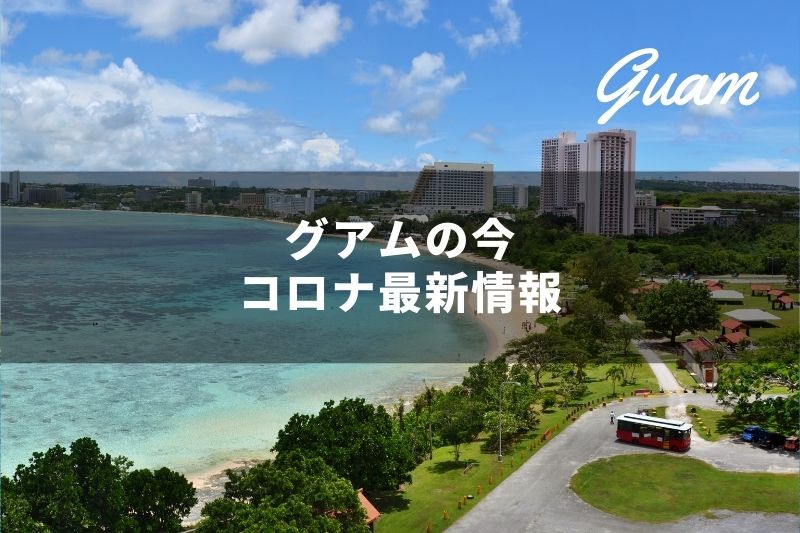 Guam

グアムの今
コロナ最新情報